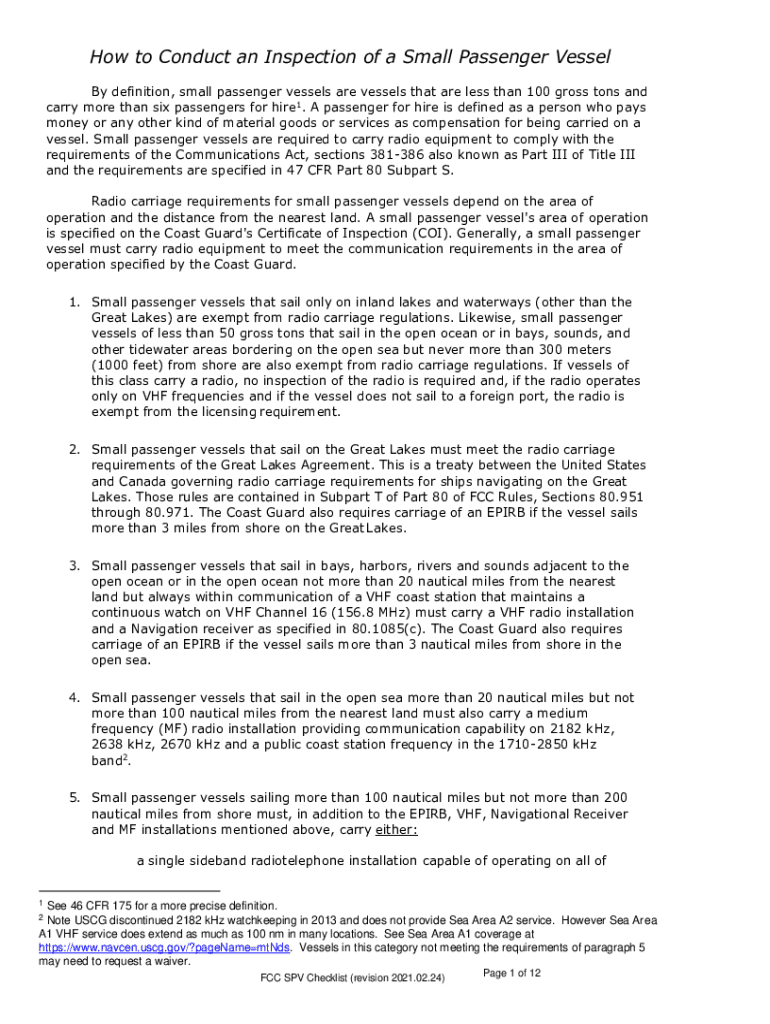 How to Conduct an Inspection of a Small Passenger Vessel

By definition, small passenger vessels are vessels that are less than 100 gross tons and carry more than six passengers for hire$^1$. A passenger for hire is defined as a person who pays money or any other kind of material goods or services as compensation for being carried on a vessel. Small passenger vessels are required to carry radio equipment to comply with the requirements of the Communications Act, sections 381-386 also known as Part III of Title III and the requirements are specified in 47 CFR Part 80 Subpart S.

Radio carriage requirements for small passenger vessels depend on the area of operation and the distance from the nearest land. A small passenger vessel's area of operation is specified on the Coast Guard's Certificate of Inspection (COI). Generally, a small passenger vessel must carry radio equipment to meet the communication requirements in the area of operation specified by the Coast Guard.

1. Small passenger vessels that sail only on inland lakes and waterways (other than the Great Lakes) are exempt from radio carriage regulations. Likewise, small passenger vessels of less than 50 gross tons that sail in the open ocean or in bays, sounds, and other tidewater areas bordering on the open sea but never more than 300 meters (1000 feet) from shore are also exempt from radio carriage regulations. If vessels of this class carry a radio, no inspection of the radio is required and, if the radio operates only on VHF frequencies and if the vessel does not sail to a foreign port, the radio is exempt from the licensing requirement.

2. Small passenger vessels that sail on the Great Lakes must meet the radio carriage requirements of the Great Lakes Agreement. This is a treaty between the United States and Canada governing radio carriage requirements for ships navigating on the Great Lakes. Those rules are contained in Subpart T of Part 80 of FCC Rules, Sections 80.951 through 80.971. The Coast Guard also requires carriage of an EPIRB if the vessel sails more than 3 miles from shore on the Great Lakes.

3. Small passenger vessels that sail in bays, harbors, rivers and sounds adjacent to the open ocean or in the open ocean not more than 20 nautical miles from the nearest land but always within communication of a VHF coast station that maintains a continuous watch on VHF Channel 16 (156.8 MHz) must carry a VHF radio installation and a Navigation receiver as specified in 80.1085(c). The Coast Guard also requires carriage of an EPIRB if the vessel sails more than 3 nautical miles from shore in the open sea.

4. Small passenger vessels that sail in the open sea more than 20 nautical miles but not more than 100 nautical miles from the nearest land must also carry a medium frequency (MF) radio installation providing communication capability on 2182 kHz, 2638 kHz, 2670 kHz and a public coast station frequency in the 1710-2850 kHz band$^2$.

5. Small passenger vessels sailing more than 100 nautical miles but not more than 200 nautical miles from shore must, in addition to the EPIRB, VHF, Navigational Receiver and MF installations mentioned above, carry either:

a single sideband radiotelephone installation capable of operating on all of

$^1$ See 46 CFR 175 for a more precise definition.
$^2$ Note USCG discontinued 2182 kHz watchkeeping in 2013 and does not provide Sea Area A2 service. However Sea Area A1 VHF service does extend as much as 100 nm in many locations. See Sea Area A1 coverage at https://www.navcen.uscg.gov/?pageName=mtNds. Vessels in this category not meeting the requirements of paragraph 5 may need to request a waiver.

FCC SPV Checklist (revision 2021.02.24)
Page 1 of 12